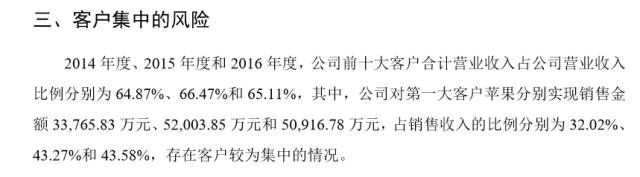 三、客户集中的风险

2014 年度、2015 年度和 2016 年度，公司前十大客户合计营业收入占公司营业收入比例分别为 64.87%、66.47%和 65.11%，其中，公司对第一大客户苹果分别实现销售金额 33,765.83 万元、52,003.85 万元和 50,916.78 万元，占销售收入的比例分别为 32.02%、43.27%和 43.58%，存在客户较为集中的情况。